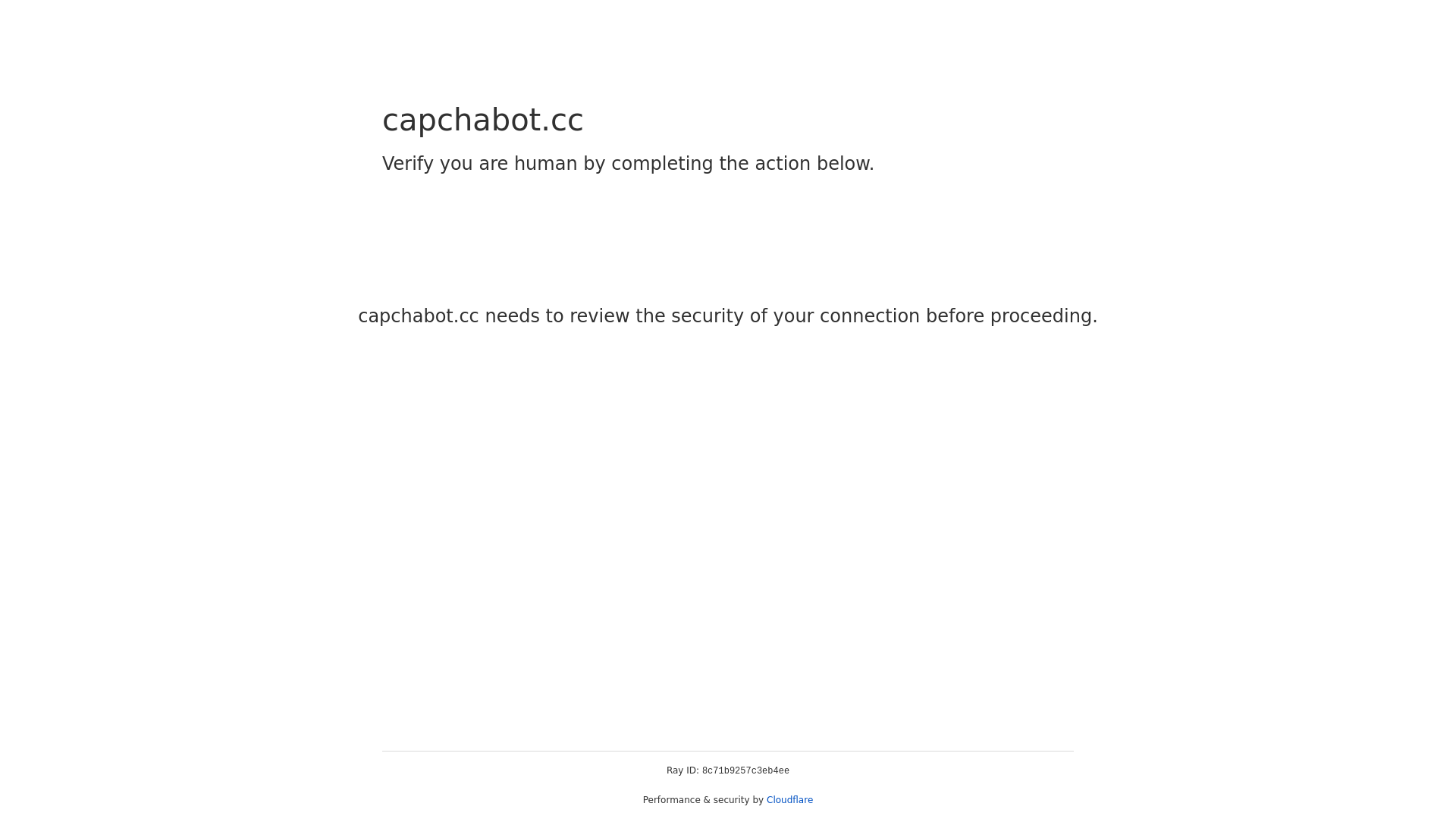 capchabot.cc

Verify you are human by completing the action below.

capchabot.cc needs to review the security of your connection before proceeding.

Ray ID: 8c71b9257c3eb4ee

Performance & security by Cloudflare